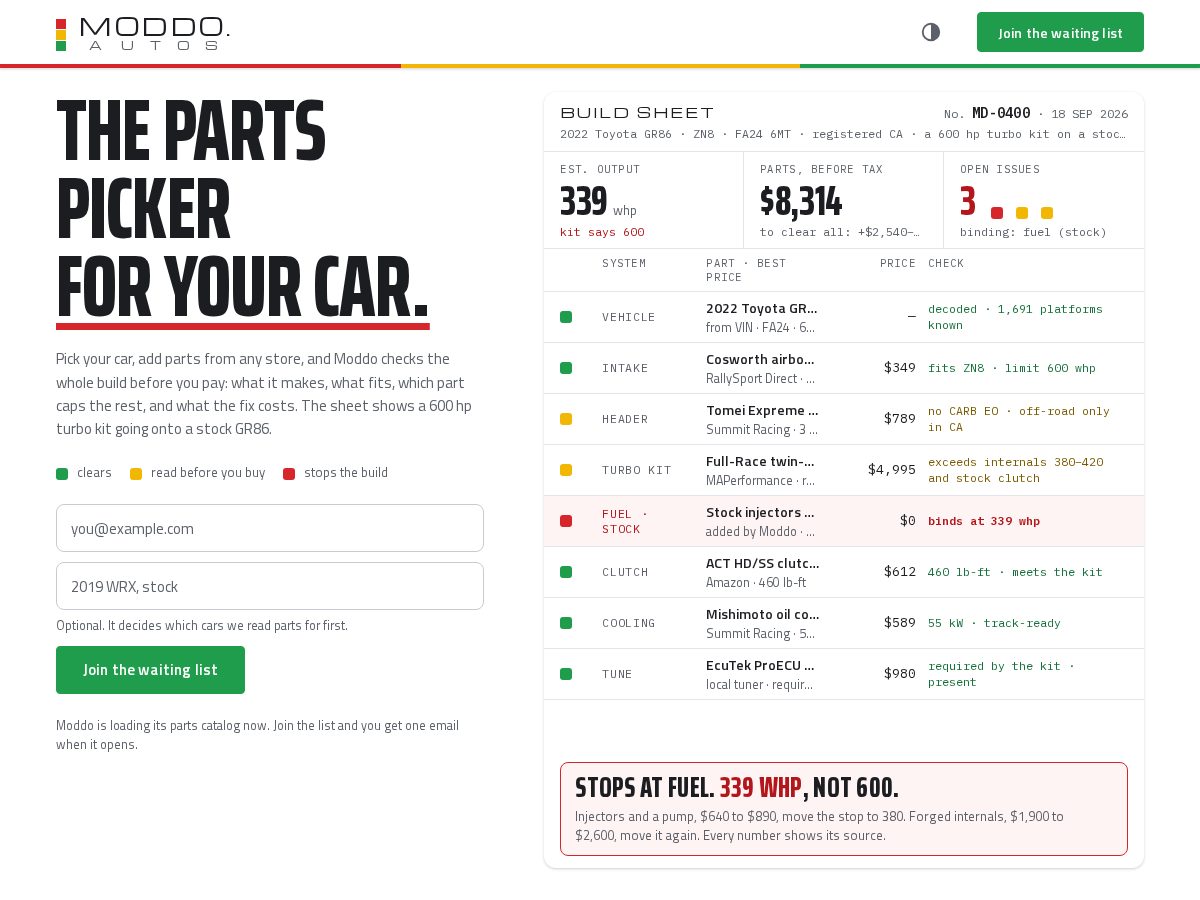 MODDO.
AUTOS

Join the waiting list

THE PARTS PICKER FOR YOUR CAR.

Pick your car, add parts from any store, and Moddo checks the whole build before you pay: what it makes, what fits, which part caps the rest, and what the fix costs. The sheet shows a 600 hp turbo kit going onto a stock GR86.

clears read before you buy stops the build

you@example.com

2019 WRX, stock

Optional. It decides which cars we read parts for first.

Join the waiting list

Moddo is loading its parts catalog now. Join the list and you get one email when it opens.

BUILD SHEET No. MD-0400 · 18 SEP 2026
2022 Toyota GR86 · ZN8 · FA24 6MT · registered CA · a 600 hp turbo kit on a stoc…

EST. OUTPUT
339 whp
kit says 600

PARTS, BEFORE TAX
$8,314
to clear all: +$2,540–…

OPEN ISSUES
3
binding: fuel (stock)

| | SYSTEM | PART · BEST PRICE | PRICE | CHECK |
|---|---|---|---|---|
| | VEHICLE | 2022 Toyota GR… from VIN · FA24 · 6… | — | decoded · 1,691 platforms known |
| | INTAKE | Cosworth airbo… RallySport Direct · … | $349 | fits ZN8 · limit 600 whp |
| | HEADER | Tomei Expreme … Summit Racing · 3 … | $789 | no CARB EO · off-road only in CA |
| | TURBO KIT | Full-Race twin-… MAPerformance · r… | $4,995 | exceeds internals 380–420 and stock clutch |
| | FUEL · STOCK | Stock injectors … added by Moddo · … | $0 | binds at 339 whp |
| | CLUTCH | ACT HD/SS clutc… Amazon · 460 lb-ft | $612 | 460 lb-ft · meets the kit |
| | COOLING | Mishimoto oil co… Summit Racing · 5… | $589 | 55 kW · track-ready |
| | TUNE | EcuTek ProECU … local tuner · requir… | $980 | required by the kit · present |

STOPS AT FUEL. 339 WHP, NOT 600.
Injectors and a pump, $640 to $890, move the stop to 380. Forged internals, $1,900 to $2,600, move it again. Every number shows its source.